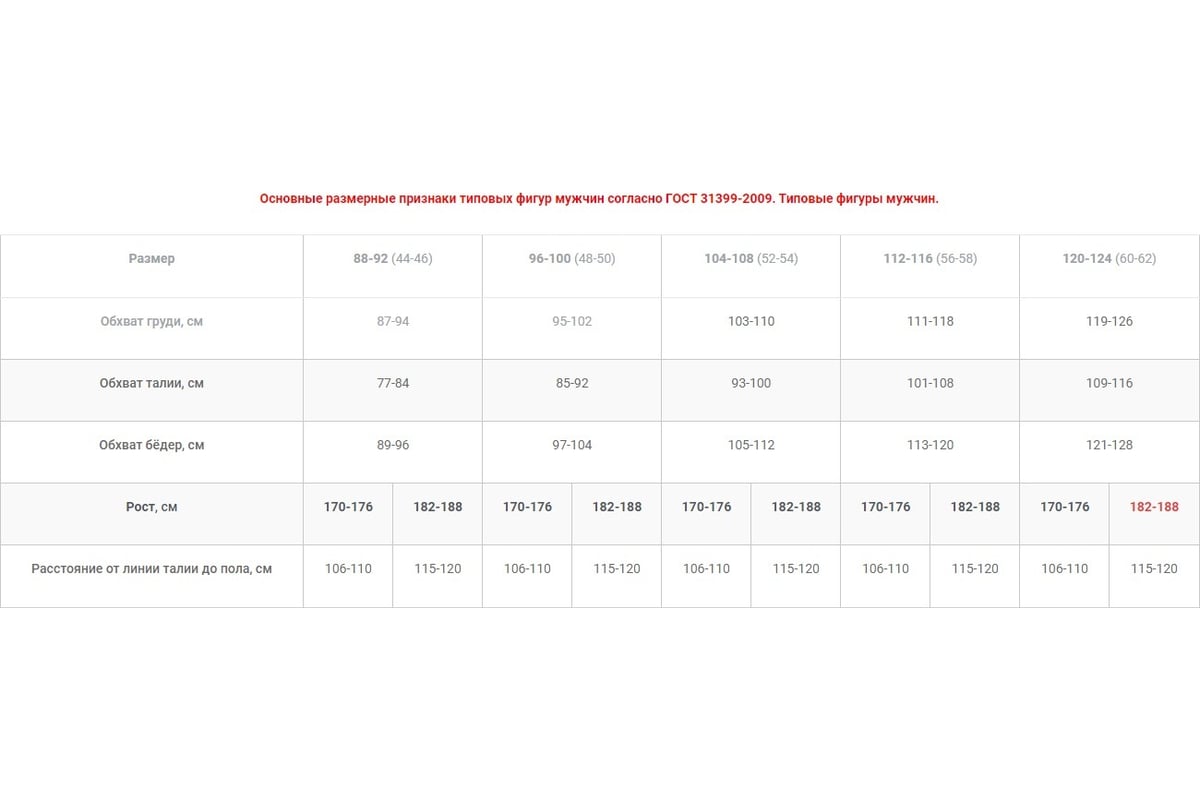 Основные размерные признаки типовых фигур мужчин согласно ГОСТ 31399-2009. Типовые фигуры мужчин.

| Размер | 88-92 (44-46) | | 96-100 (48-50) | | 104-108 (52-54) | | 112-116 (56-58) | | 120-124 (60-62) | |
|---|---|---|---|---|---|---|---|---|---|---|
| Обхват груди, см | 87-94 | | 95-102 | | 103-110 | | 111-118 | | 119-126 | |
| Обхват талии, см | 77-84 | | 85-92 | | 93-100 | | 101-108 | | 109-116 | |
| Обхват бёдер, см | 89-96 | | 97-104 | | 105-112 | | 113-120 | | 121-128 | |
| Рост, см | 170-176 | 182-188 | 170-176 | 182-188 | 170-176 | 182-188 | 170-176 | 182-188 | 170-176 | 182-188 |
| Расстояние от линии талии до пола, см | 106-110 | 115-120 | 106-110 | 115-120 | 106-110 | 115-120 | 106-110 | 115-120 | 106-110 | 115-120 |